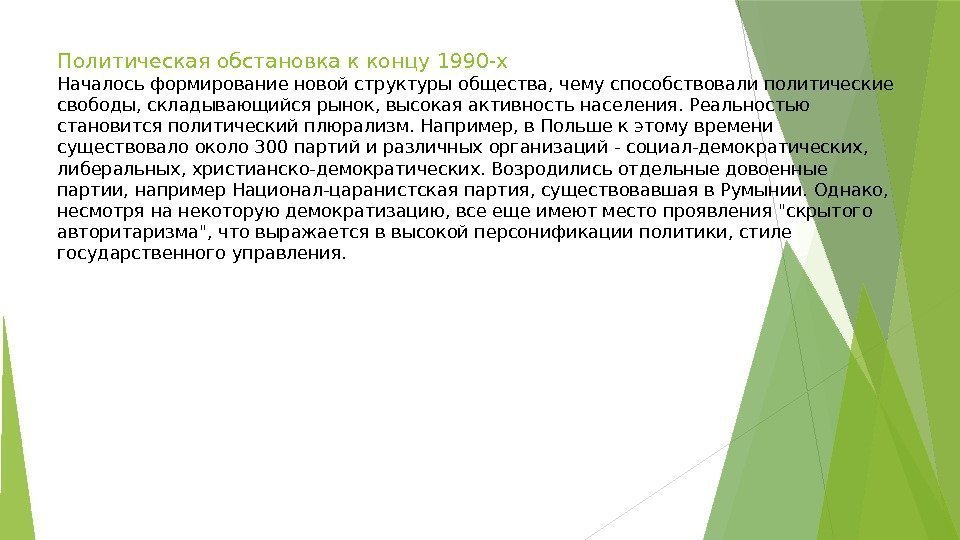 Политическая обстановка к концу 1990-х

Началось формирование новой структуры общества, чему способствовали политические свободы, складывающийся рынок, высокая активность населения. Реальностью становится политический плюрализм. Например, в Польше к этому времени существовало около 300 партий и различных организаций - социал-демократических, либеральных, христианско-демократических. Возродились отдельные довоенные партии, например Национал-царанистская партия, существовавшая в Румынии. Однако, несмотря на некоторую демократизацию, все еще имеют место проявления "скрытого авторитаризма", что выражается в высокой персонификации политики, стиле государственного управления.